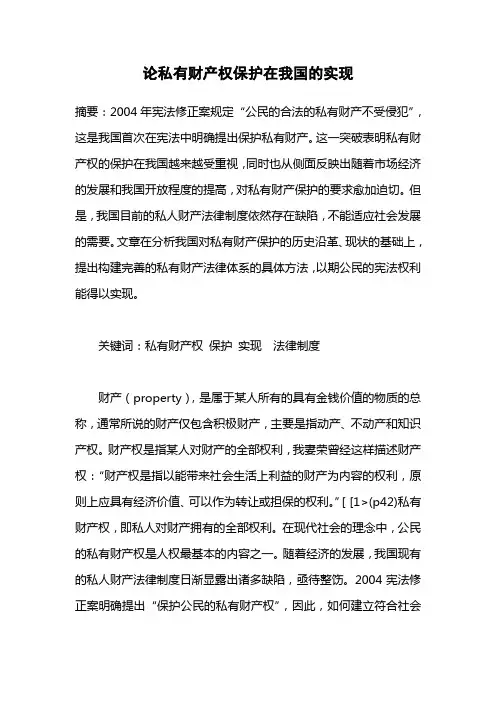 论私有财产权保护在我国的实现

摘要：2004 年宪法修正案规定“公民的合法的私有财产不受侵犯”，这是我国首次在宪法中明确提出保护私有财产。这一突破表明私有财产权的保护在我国越来越受重视，同时也从侧面反映出随着市场经济的发展和我国开放程度的提高，对私有财产保护的要求愈加迫切。但是，我国目前的私人财产法律制度依然存在缺陷，不能适应社会发展的需要。文章在分析我国对私有财产保护的历史沿革、现状的基础上，提出构建完善的私有财产法律体系的具体方法，以期公民的宪法权利能得以实现。

关键词：私有财产权 保护 实现 法律制度

财产（property），是属于某人所有的具有金钱价值的物质的总称，通常所说的财产仅包含积极财产，主要是指动产、不动产和知识产权。财产权是指某人对财产的全部权利，我妻荣曾经这样描述财产权：“财产权是指以能带来社会生活上利益的财产为内容的权利，原则上应具有经济价值、可以作为转让或担保的权利。”[ [1>(p42)私有财产权，即私人对财产拥有的全部权利。在现代社会的理念中，公民的私有财产权是人权最基本的内容之一。随着经济的发展，我国现有的私人财产法律制度日渐显露出诸多缺陷，亟待整饬。2004 宪法修正案明确提出“保护公民的私有财产权”，因此，如何建立符合社会